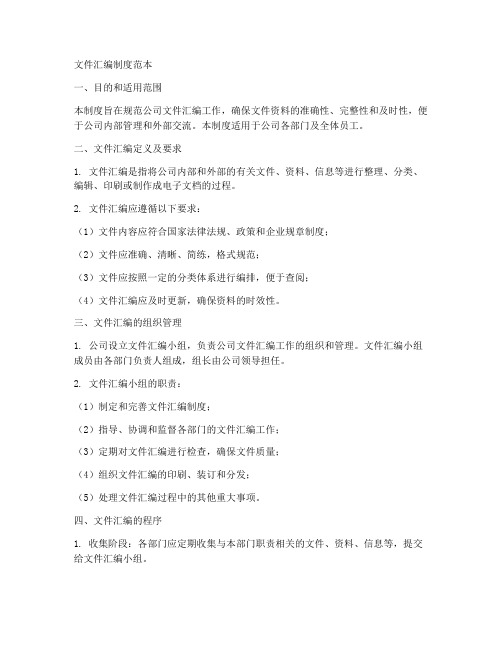 文件汇编制度范本

一、目的和适用范围

本制度旨在规范公司文件汇编工作，确保文件资料的准确性、完整性和及时性，便于公司内部管理和外部交流。本制度适用于公司各部门及全体员工。

二、文件汇编定义及要求

1. 文件汇编是指将公司内部和外部的有关文件、资料、信息等进行整理、分类、编辑、印刷或制作成电子文档的过程。

2. 文件汇编应遵循以下要求：

（1）文件内容应符合国家法律法规、政策和企业规章制度；

（2）文件应准确、清晰、简练，格式规范；

（3）文件应按照一定的分类体系进行编排，便于查阅；

（4）文件汇编应及时更新，确保资料的时效性。

三、文件汇编的组织管理

1. 公司设立文件汇编小组，负责公司文件汇编工作的组织和管理。文件汇编小组成员由各部门负责人组成，组长由公司领导担任。

2. 文件汇编小组的职责：

（1）制定和完善文件汇编制度；

（2）指导、协调和监督各部门的文件汇编工作；

（3）定期对文件汇编进行检查，确保文件质量；

（4）组织文件汇编的印刷、装订和分发；

（5）处理文件汇编过程中的其他重大事项。

四、文件汇编的程序

1. 收集阶段：各部门应定期收集与本部门职责相关的文件、资料、信息等，提交给文件汇编小组。